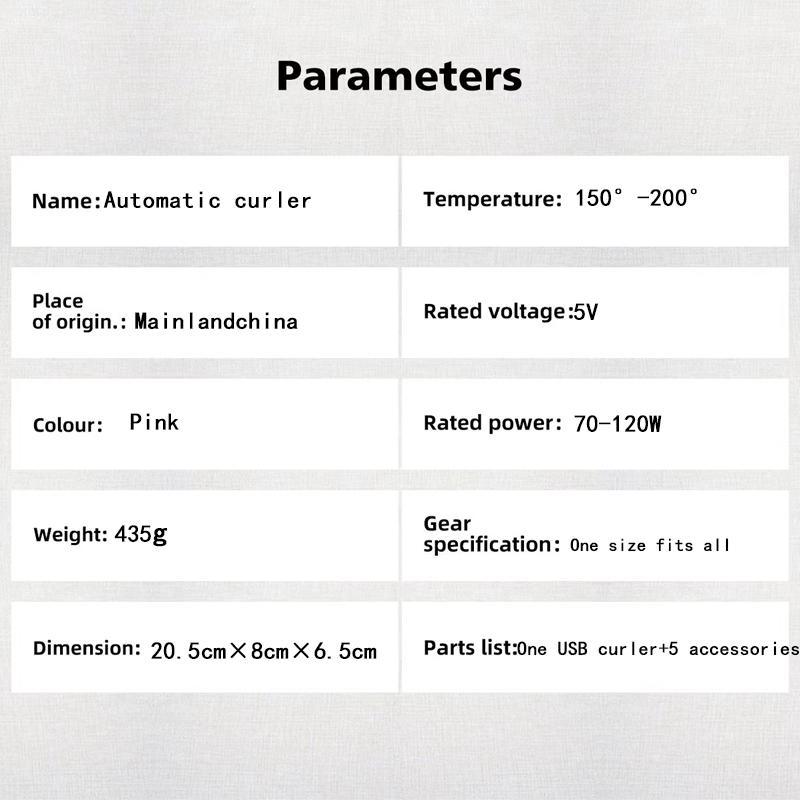 Parameters

| | |
|---|---|
| Name:Automatic curler | Temperature: 150° -200° |
| Place of origin.: Mainlandchina | Rated voltage:5V |
| Colour: Pink | Rated power: 70-120W |
| Weight: 435g | Gear specification: One size fits all |
| Dimension: 20.5cm×8cm×6.5cm | Parts list:One USB curler+5 accessories |